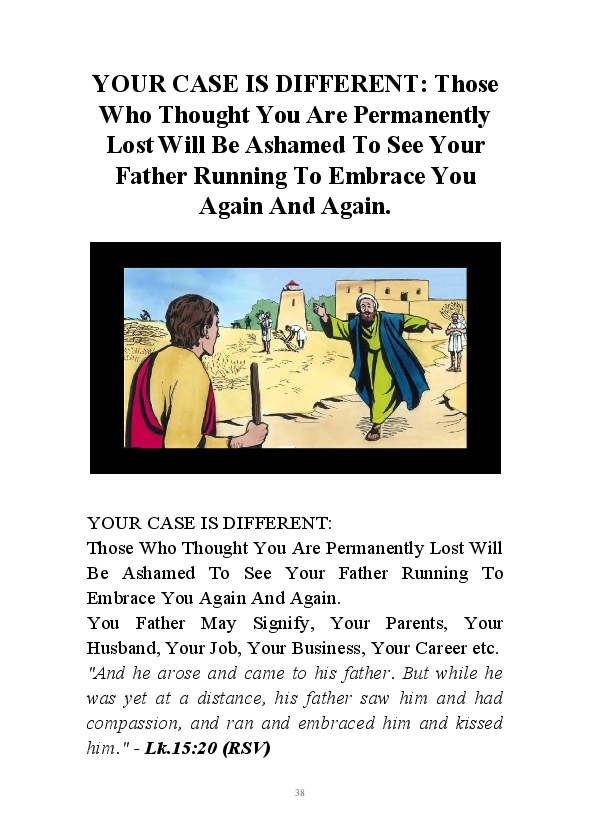 YOUR CASE IS DIFFERENT: Those Who Thought You Are Permanently Lost Will Be Ashamed To See Your Father Running To Embrace You Again And Again.

YOUR CASE IS DIFFERENT:
Those Who Thought You Are Permanently Lost Will Be Ashamed To See Your Father Running To Embrace You Again And Again.
You Father May Signify, Your Parents, Your Husband, Your Job, Your Business, Your Career etc.
"And he arose and came to his father. But while he was yet at a distance, his father saw him and had compassion, and ran and embraced him and kissed him." - Lk.15:20 (RSV)

38